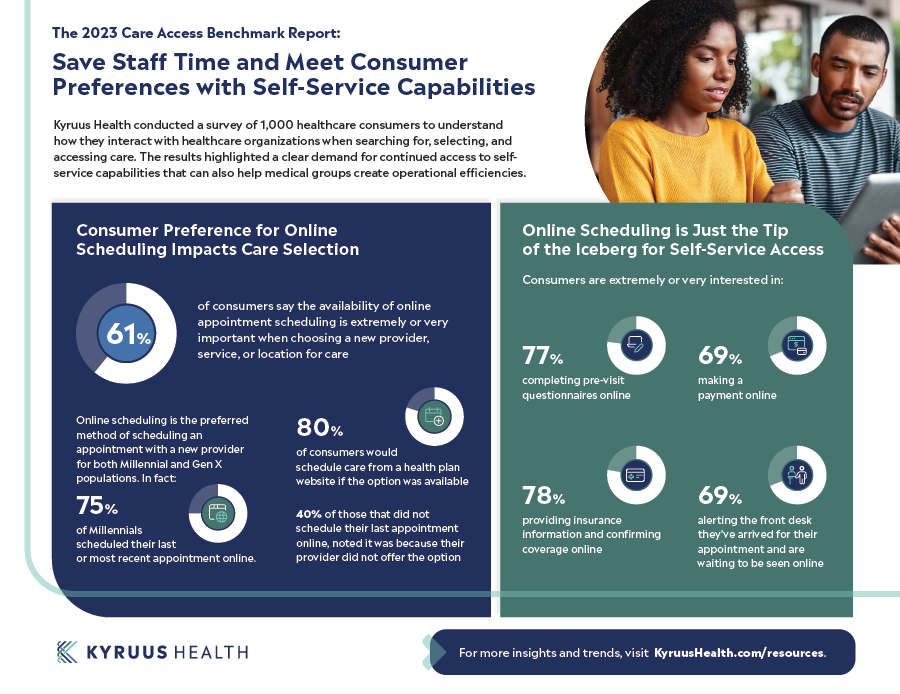 The 2023 Care Access Benchmark Report:

Save Staff Time and Meet Consumer Preferences with Self-Service Capabilities

Kyruus Health conducted a survey of 1,000 healthcare consumers to understand how they interact with healthcare organizations when searching for, selecting, and accessing care. The results highlighted a clear demand for continued access to self-service capabilities that can also help medical groups create operational efficiencies.

Consumer Preference for Online Scheduling Impacts Care Selection

61%

of consumers say the availability of online appointment scheduling is extremely or very important when choosing a new provider, service, or location for care

Online scheduling is the preferred method of scheduling an appointment with a new provider for both Millennial and Gen X populations. In fact:

75%

of Millennials scheduled their last or most recent appointment online.

80%

of consumers would schedule care from a health plan website if the option was available

40% of those that did not schedule their last appointment online, noted it was because their provider did not offer the option

Online Scheduling is Just the Tip of the Iceberg for Self-Service Access

Consumers are extremely or very interested in:

77%

completing pre-visit questionnaires online

69%

making a payment online

78%

providing insurance information and confirming coverage online

69%

alerting the front desk they've arrived for their appointment and are waiting to be seen online

KYRUUS HEALTH

For more insights and trends, visit KyruusHealth.com/resources.